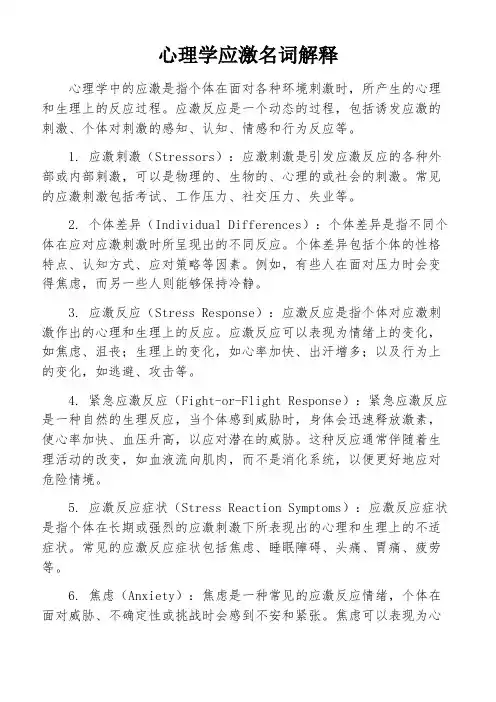 心理学应激名词解释

心理学中的应激是指个体在面对各种环境刺激时，所产生的心理和生理上的反应过程。应激反应是一个动态的过程，包括诱发应激的刺激、个体对刺激的感知、认知、情感和行为反应等。

1. 应激刺激（Stressors）：应激刺激是引发应激反应的各种外部或内部刺激，可以是物理的、生物的、心理的或社会的刺激。常见的应激刺激包括考试、工作压力、社交压力、失业等。

2. 个体差异（Individual Differences）：个体差异是指不同个体在应对应激刺激时所呈现出的不同反应。个体差异包括个体的性格特点、认知方式、应对策略等因素。例如，有些人在面对压力时会变得焦虑，而另一些人则能够保持冷静。

3. 应激反应（Stress Response）：应激反应是指个体对应激刺激作出的心理和生理上的反应。应激反应可以表现为情绪上的变化，如焦虑、沮丧；生理上的变化，如心率加快、出汗增多；以及行为上的变化，如逃避、攻击等。

4. 紧急应激反应（Fight-or-Flight Response）：紧急应激反应是一种自然的生理反应，当个体感到威胁时，身体会迅速释放激素，使心率加快、血压升高，以应对潜在的威胁。这种反应通常伴随着生理活动的改变，如血液流向肌肉，而不是消化系统，以便更好地应对危险情境。

5. 应激反应症状（Stress Reaction Symptoms）：应激反应症状是指个体在长期或强烈的应激刺激下所表现出的心理和生理上的不适症状。常见的应激反应症状包括焦虑、睡眠障碍、头痛、胃痛、疲劳等。

6. 焦虑（Anxiety）：焦虑是一种常见的应激反应情绪，个体在面对威胁、不确定性或挑战时会感到不安和紧张。焦虑可以表现为心